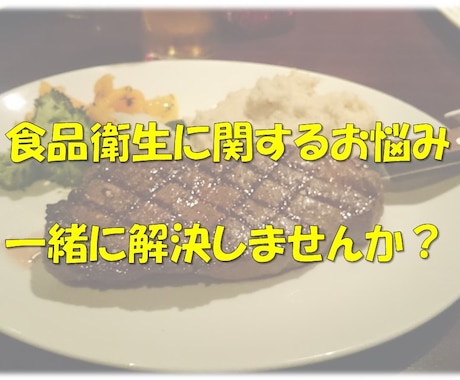 食品衛生に関するお悩み

一緒に解決しませんか？